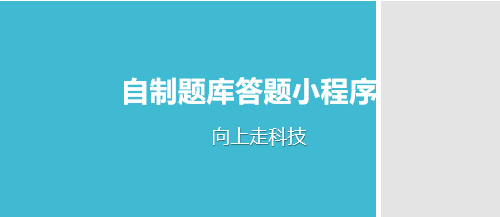 自制题库答题小程序

向上走科技